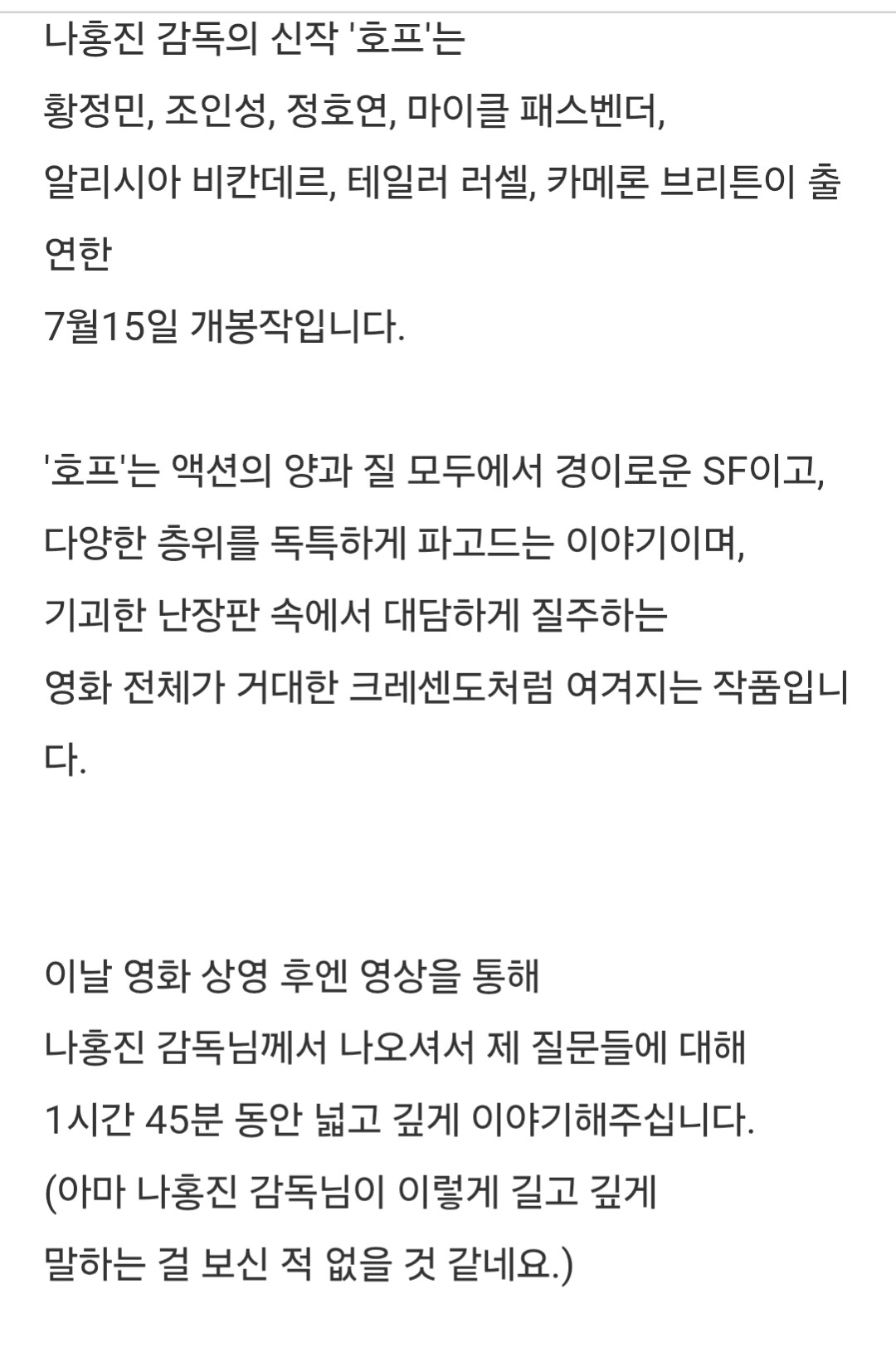 나홍진 감독의 신작 '호프'는
황정민, 조인성, 정호연, 마이클 패스벤더,
알리시아 비칸데르, 테일러 러셀, 카메론 브리튼이 출연한
7월15일 개봉작입니다.

'호프'는 액션의 양과 질 모두에서 경이로운 SF이고,
다양한 층위를 독특하게 파고드는 이야기이며,
기괴한 난장판 속에서 대담하게 질주하는
영화 전체가 거대한 크레센도처럼 여겨지는 작품입니다.

이날 영화 상영 후엔 영상을 통해
나홍진 감독님께서 나오셔서 제 질문들에 대해
1시간 45분 동안 넓고 깊게 이야기해주십니다.
(아마 나홍진 감독님이 이렇게 길고 깊게
말하는 걸 보신 적 없을 것 같네요.)